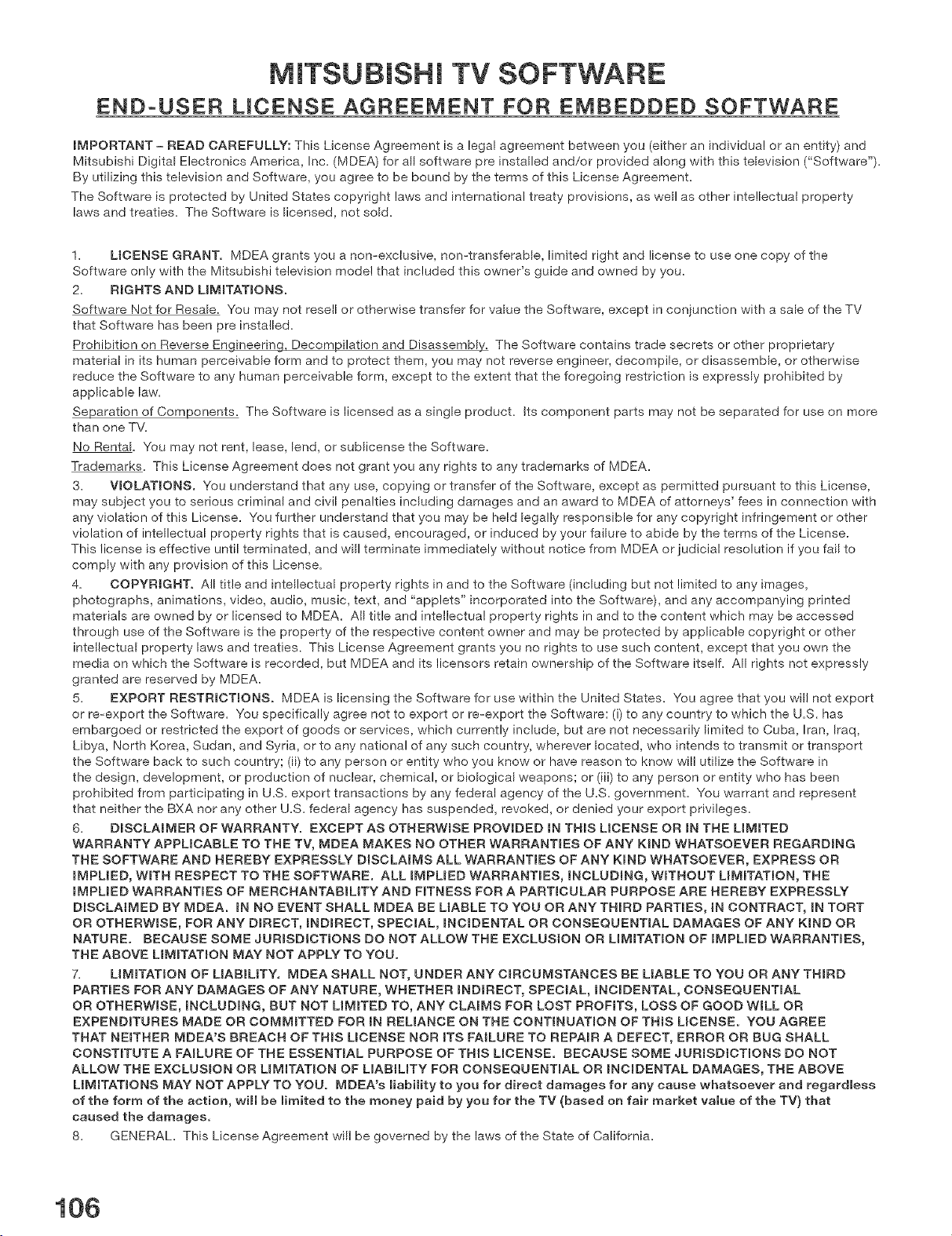 MITSUBISHI TV SOFTWARE

END-USER LICENSE AGREEMENT FOR EMBEDDED SOFTWARE

IMPORTANT – READ CAREFULLY: This License Agreement is a legal agreement between you (either an individual or an entity) and Mitsubishi Digital Electronics America, Inc. (MDEA) for all software pre installed and/or provided along with this television ("Software"). By utilizing this television and Software, you agree to be bound by the terms of this License Agreement.

The Software is protected by United States copyright laws and international treaty provisions, as well as other intellectual property laws and treaties. The Software is licensed, not sold.

1. LICENSE GRANT. MDEA grants you a non-exclusive, non-transferable, limited right and license to use one copy of the Software only with the Mitsubishi television model that included this owner's guide and owned by you.

2. RIGHTS AND LIMITATIONS.

Software Not for Resale. You may not resell or otherwise transfer for value the Software, except in conjunction with a sale of the TV that Software has been pre installed.

Prohibition on Reverse Engineering, Decompilation and Disassembly. The Software contains trade secrets or other proprietary material in its human perceivable form and to protect them, you may not reverse engineer, decompile, or disassemble, or otherwise reduce the Software to any human perceivable form, except to the extent that the foregoing restriction is expressly prohibited by applicable law.

Separation of Components. The Software is licensed as a single product. Its component parts may not be separated for use on more than one TV.

No Rental. You may not rent, lease, lend, or sublicense the Software.

Trademarks. This License Agreement does not grant you any rights to any trademarks of MDEA.

3. VIOLATIONS. You understand that any use, copying or transfer of the Software, except as permitted pursuant to this License, may subject you to serious criminal and civil penalties including damages and an award to MDEA of attorneys' fees in connection with any violation of this License. You further understand that you may be held legally responsible for any copyright infringement or other violation of intellectual property rights that is caused, encouraged, or induced by your failure to abide by the terms of the License. This license is effective until terminated, and will terminate immediately without notice from MDEA or judicial resolution if you fail to comply with any provision of this License.

4. COPYRIGHT. All title and intellectual property rights in and to the Software (including but not limited to any images, photographs, animations, video, audio, music, text, and "applets" incorporated into the Software), and any accompanying printed materials are owned by or licensed to MDEA. All title and intellectual property rights in and to the content which may be accessed through use of the Software is the property of the respective content owner and may be protected by applicable copyright or other intellectual property laws and treaties. This License Agreement grants you no rights to use such content, except that you own the media on which the Software is recorded, but MDEA and its licensors retain ownership of the Software itself. All rights not expressly granted are reserved by MDEA.

5. EXPORT RESTRICTIONS. MDEA is licensing the Software for use within the United States. You agree that you will not export or re-export the Software. You specifically agree not to export or re-export the Software: (i) to any country to which the U.S. has embargoed or restricted the export of goods or services, which currently include, but are not necessarily limited to Cuba, Iran, Iraq, Libya, North Korea, Sudan, and Syria, or to any national of any such country, wherever located, who intends to transmit or transport the Software back to such country; (ii) to any person or entity who you know or have reason to know will utilize the Software in the design, development, or production of nuclear, chemical, or biological weapons; or (iii) to any person or entity who has been prohibited from participating in U.S. export transactions by any federal agency of the U.S. government. You warrant and represent that neither the BXA nor any other U.S. federal agency has suspended, revoked, or denied your export privileges.

6. DISCLAIMER OF WARRANTY. EXCEPT AS OTHERWISE PROVIDED IN THIS LICENSE OR IN THE LIMITED WARRANTY APPLICABLE TO THE TV, MDEA MAKES NO OTHER WARRANTIES OF ANY KIND WHATSOEVER REGARDING THE SOFTWARE AND HEREBY EXPRESSLY DISCLAIMS ALL WARRANTIES OF ANY KIND WHATSOEVER, EXPRESS OR IMPLIED, WITH RESPECT TO THE SOFTWARE. ALL IMPLIED WARRANTIES, INCLUDING, WITHOUT LIMITATION, THE IMPLIED WARRANTIES OF MERCHANTABILITY AND FITNESS FOR A PARTICULAR PURPOSE ARE HEREBY EXPRESSLY DISCLAIMED BY MDEA. IN NO EVENT SHALL MDEA BE LIABLE TO YOU OR ANY THIRD PARTIES, IN CONTRACT, IN TORT OR OTHERWISE, FOR ANY DIRECT, INDIRECT, SPECIAL, INCIDENTAL OR CONSEQUENTIAL DAMAGES OF ANY KIND OR NATURE. BECAUSE SOME JURISDICTIONS DO NOT ALLOW THE EXCLUSION OR LIMITATION OF IMPLIED WARRANTIES, THE ABOVE LIMITATION MAY NOT APPLY TO YOU.

7. LIMITATION OF LIABILITY. MDEA SHALL NOT, UNDER ANY CIRCUMSTANCES BE LIABLE TO YOU OR ANY THIRD PARTIES FOR ANY DAMAGES OF ANY NATURE, WHETHER INDIRECT, SPECIAL, INCIDENTAL, CONSEQUENTIAL OR OTHERWISE, INCLUDING, BUT NOT LIMITED TO, ANY CLAIMS FOR LOST PROFITS, LOSS OF GOOD WILL OR EXPENDITURES MADE OR COMMITTED FOR IN RELIANCE ON THE CONTINUATION OF THIS LICENSE. YOU AGREE THAT NEITHER MDEA'S BREACH OF THIS LICENSE NOR ITS FAILURE TO REPAIR A DEFECT, ERROR OR BUG SHALL CONSTITUTE A FAILURE OF THE ESSENTIAL PURPOSE OF THIS LICENSE. BECAUSE SOME JURISDICTIONS DO NOT ALLOW THE EXCLUSION OR LIMITATION OF LIABILITY FOR CONSEQUENTIAL OR INCIDENTAL DAMAGES, THE ABOVE LIMITATIONS MAY NOT APPLY TO YOU. MDEA's liability to you for direct damages for any cause whatsoever and regardless of the form of the action, will be limited to the money paid by you for the TV (based on fair market value of the TV) that caused the damages.

8. GENERAL. This License Agreement will be governed by the laws of the State of California.

106